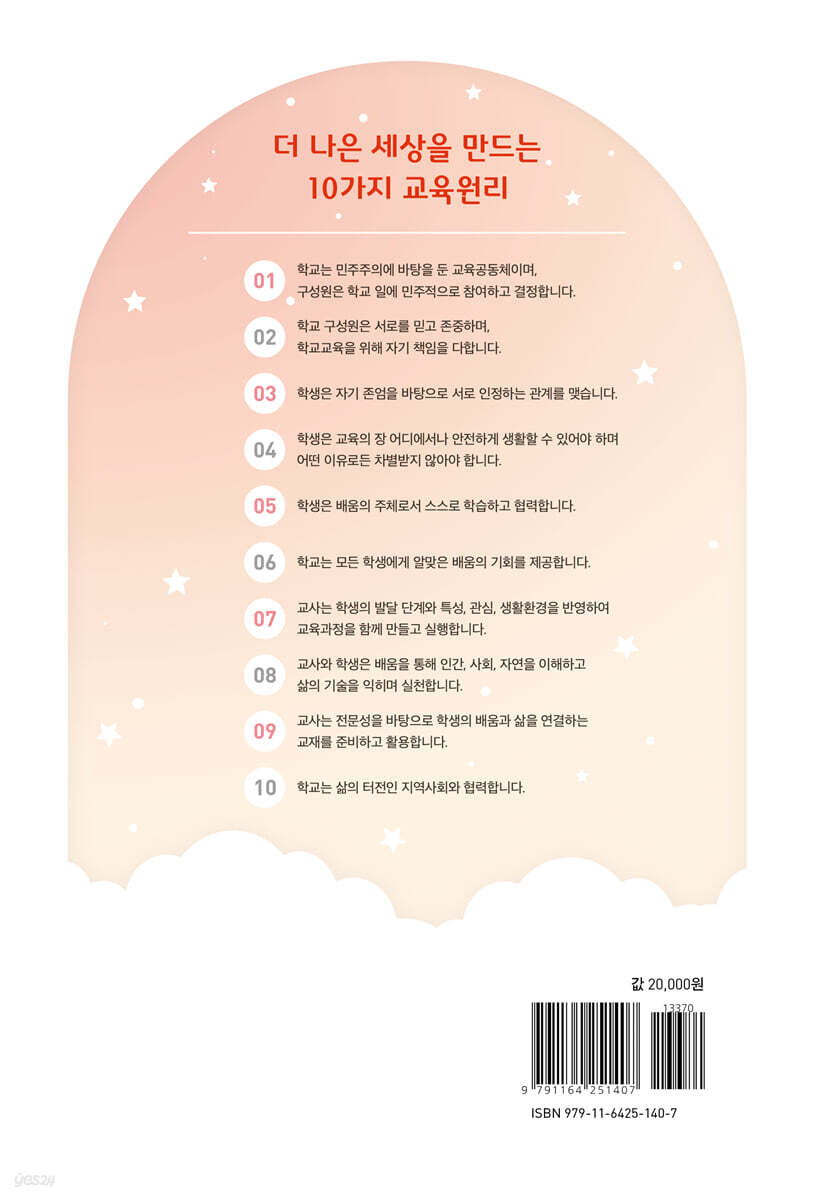 더 나은 세상을 만드는
10가지 교육원리

01 학교는 민주주의에 바탕을 둔 교육공동체이며, 구성원은 학교 일에 민주적으로 참여하고 결정합니다.

02 학교 구성원은 서로를 믿고 존중하며, 학교교육을 위해 자기 책임을 다합니다.

03 학생은 자기 존엄을 바탕으로 서로 인정하는 관계를 맺습니다.

04 학생은 교육의 장 어디에서나 안전하게 생활할 수 있어야 하며 어떤 이유로든 차별받지 않아야 합니다.

05 학생은 배움의 주체로서 스스로 학습하고 협력합니다.

06 학교는 모든 학생에게 알맞은 배움의 기회를 제공합니다.

07 교사는 학생의 발달 단계와 특성, 관심, 생활환경을 반영하여 교육과정을 함께 만들고 실행합니다.

08 교사와 학생은 배움을 통해 인간, 사회, 자연을 이해하고 삶의 기술을 익히며 실천합니다.

09 교사는 전문성을 바탕으로 학생의 배움과 삶을 연결하는 교재를 준비하고 활용합니다.

10 학교는 삶의 터전인 지역사회와 협력합니다.

값 20,000원

13370

9 791164 251407

ISBN 979-11-6425-140-7

yes24